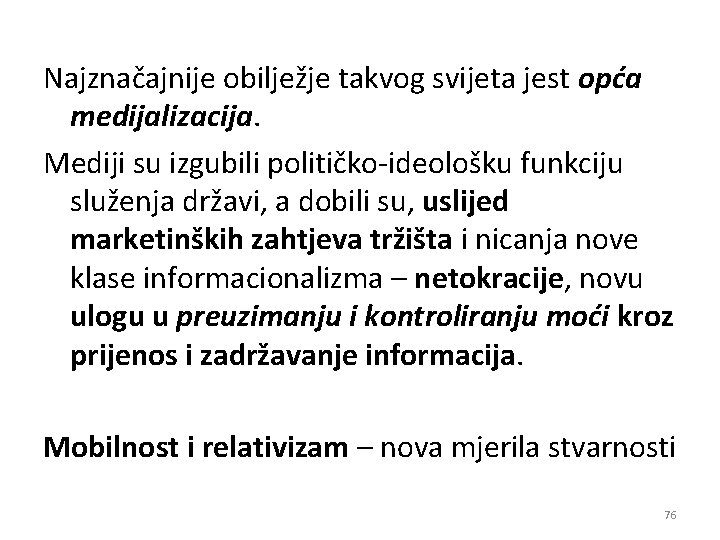 Najznačajnije obilježje takvog svijeta jest opća medijalizacija.

Mediji su izgubili političko-ideološku funkciju služenja državi, a dobili su, uslijed marketinških zahtjeva tržišta i nicanja nove klase informacionalizma – netokracije, novu ulogu u preuzimanju i kontroliranju moći kroz prijenos i zadržavanje informacija.

Mobilnost i relativizam – nova mjerila stvarnosti

76